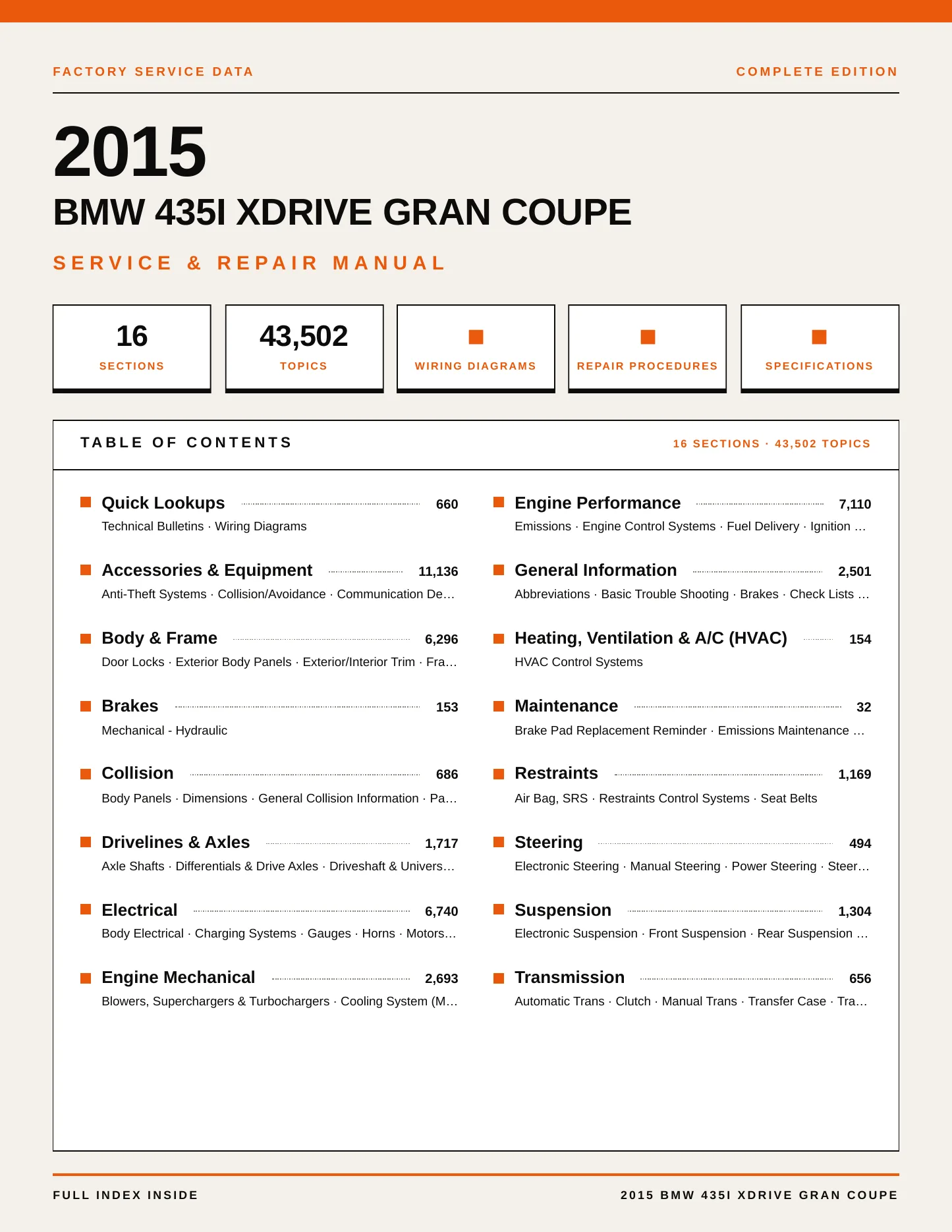 FACTORY SERVICE DATA

COMPLETE EDITION

2015

BMW 435I XDRIVE GRAN COUPE

SERVICE & REPAIR MANUAL

16
SECTIONS

43,502
TOPICS

WIRING DIAGRAMS

REPAIR PROCEDURES

SPECIFICATIONS

TABLE OF CONTENTS

16 SECTIONS · 43,502 TOPICS

Quick Lookups 660
Technical Bulletins · Wiring Diagrams

Accessories & Equipment 11,136
Anti-Theft Systems · Collision/Avoidance · Communication De…

Body & Frame 6,296
Door Locks · Exterior Body Panels · Exterior/Interior Trim · Fra…

Brakes 153
Mechanical - Hydraulic

Collision 686
Body Panels · Dimensions · General Collision Information · Pa…

Drivelines & Axles 1,717
Axle Shafts · Differentials & Drive Axles · Driveshaft & Univers…

Electrical 6,740
Body Electrical · Charging Systems · Gauges · Horns · Motors…

Engine Mechanical 2,693
Blowers, Superchargers & Turbochargers · Cooling System (M…

Engine Performance 7,110
Emissions · Engine Control Systems · Fuel Delivery · Ignition …

General Information 2,501
Abbreviations · Basic Trouble Shooting · Brakes · Check Lists …

Heating, Ventilation & A/C (HVAC) 154
HVAC Control Systems

Maintenance 32
Brake Pad Replacement Reminder · Emissions Maintenance …

Restraints 1,169
Air Bag, SRS · Restraints Control Systems · Seat Belts

Steering 494
Electronic Steering · Manual Steering · Power Steering · Steer…

Suspension 1,304
Electronic Suspension · Front Suspension · Rear Suspension …

Transmission 656
Automatic Trans · Clutch · Manual Trans · Transfer Case · Tra…

FULL INDEX INSIDE

2015 BMW 435I XDRIVE GRAN COUPE